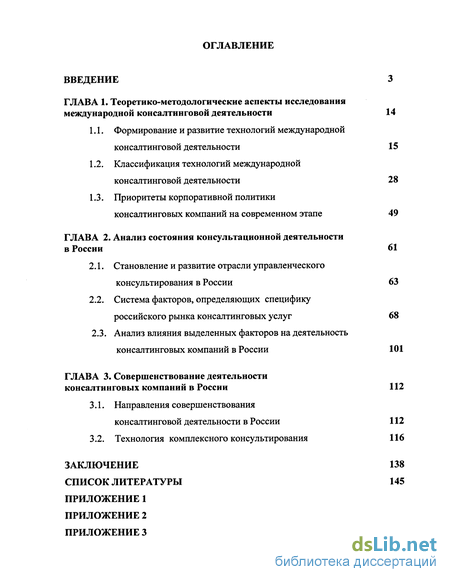 ОГЛАВЛЕНИЕ

ВВЕДЕНИЕ 3

ГЛАВА 1. Теоретико-методологические аспекты исследования международной консалтинговой деятельности 14

1.1. Формирование и развитие технологий международной консалтинговой деятельности 15

1.2. Классификация технологий международной консалтинговой деятельности 28

1.3. Приоритеты корпоративной политики консалтинговых компаний на современном этапе 49

ГЛАВА 2. Анализ состояния консультационной деятельности в России 61

2.1. Становление и развитие отрасли управленческого консультирования в России 63

2.2. Система факторов, определяющих специфику российского рынка консалтинговых услуг 68

2.3. Анализ влияния выделенных факторов на деятельность консалтинговых компаний в России 101

ГЛАВА 3. Совершенствование деятельности консалтинговых компаний в России 112

3.1. Направления совершенствования консалтинговой деятельности в России 112

3.2. Технология комплексного консультирования 116

ЗАКЛЮЧЕНИЕ 138

СПИСОК ЛИТЕРАТУРЫ 145

ПРИЛОЖЕНИЕ 1

ПРИЛОЖЕНИЕ 2

ПРИЛОЖЕНИЕ 3

dsLib.net
библиотека диссертаций